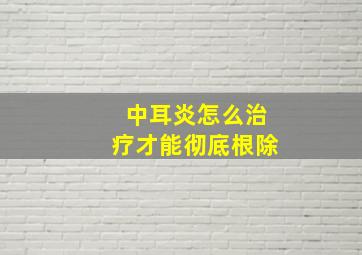 中耳炎怎么治疗才能彻底根除